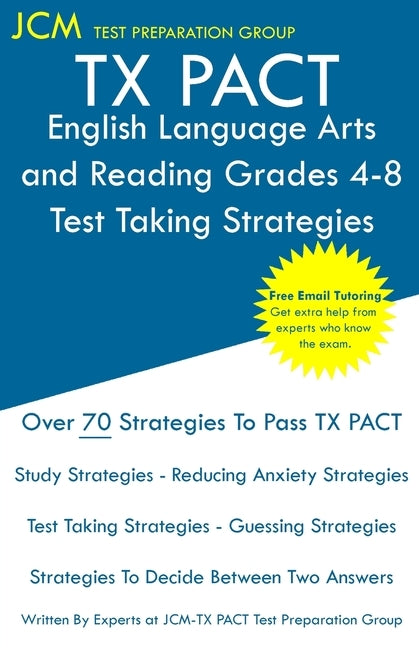 JCM TEST PREPARATION GROUP

TX PACT
English Language Arts and Reading Grades 4-8
Test Taking Strategies

Free Email Tutoring
Get extra help from experts who know the exam.

Over 70 Strategies To Pass TX PACT

Study Strategies - Reducing Anxiety Strategies

Test Taking Strategies - Guessing Strategies

Strategies To Decide Between Two Answers

Written By Experts at JCM-TX PACT Test Preparation Group